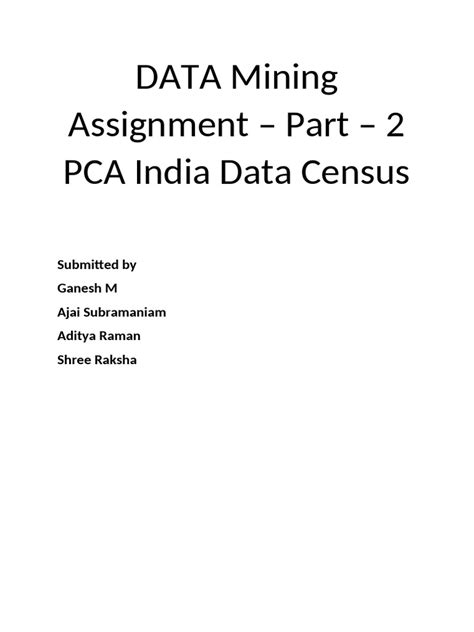 DATA Mining Assignment – Part – 2 PCA India Data Census

Submitted by

Ganesh M

Ajai Subramaniam

Aditya Raman

Shree Raksha